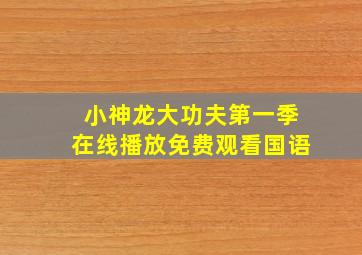 小神龙大功夫第一季
在线播放免费观看国语